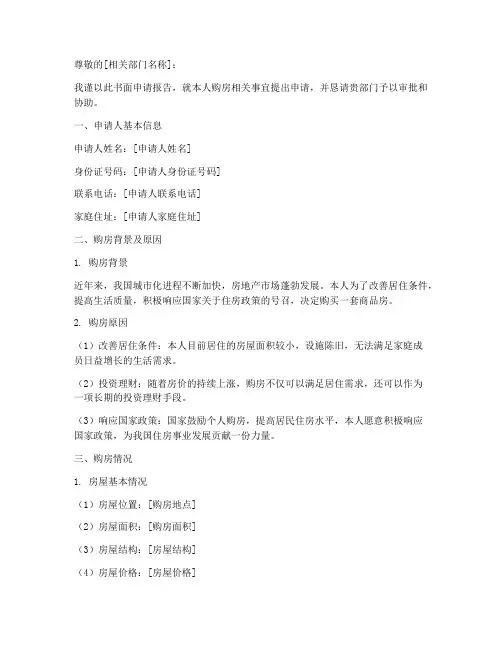 尊敬的[相关部门名称]：

我谨以此书面申请报告，就本人购房相关事宜提出申请，并恳请贵部门予以审批和协助。

一、申请人基本信息

申请人姓名：[申请人姓名]

身份证号码：[申请人身份证号码]

联系电话：[申请人联系电话]

家庭住址：[申请人家庭住址]

二、购房背景及原因

1. 购房背景

近年来，我国城市化进程不断加快，房地产市场蓬勃发展。本人为了改善居住条件，提高生活质量，积极响应国家关于住房政策的号召，决定购买一套商品房。

2. 购房原因

（1）改善居住条件：本人目前居住的房屋面积较小，设施陈旧，无法满足家庭成员日益增长的生活需求。

（2）投资理财：随着房价的持续上涨，购房不仅可以满足居住需求，还可以作为一项长期的投资理财手段。

（3）响应国家政策：国家鼓励个人购房，提高居民住房水平，本人愿意积极响应国家政策，为我国住房事业发展贡献一份力量。

三、购房情况

1. 房屋基本情况

（1）房屋位置：[购房地点]

（2）房屋面积：[购房面积]

（3）房屋结构：[房屋结构]

（4）房屋价格：[房屋价格]